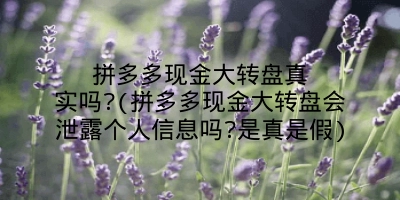 拼多多现金大转盘真实吗?(拼多多现金大转盘会泄露个人信息吗?是真是假)